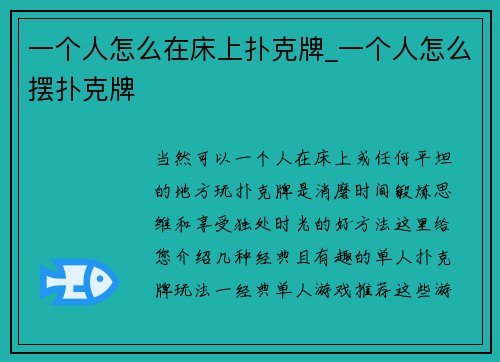 一个人怎么在床上扑克牌_一个人怎么摆扑克牌

当然可以一个人在床上或任何平坦的地方玩扑克牌是消磨时间锻炼思维和享受独处时光的好方法这里给您介绍几种经典且有趣的单人扑克牌玩法一经典单人游戏推荐这些游